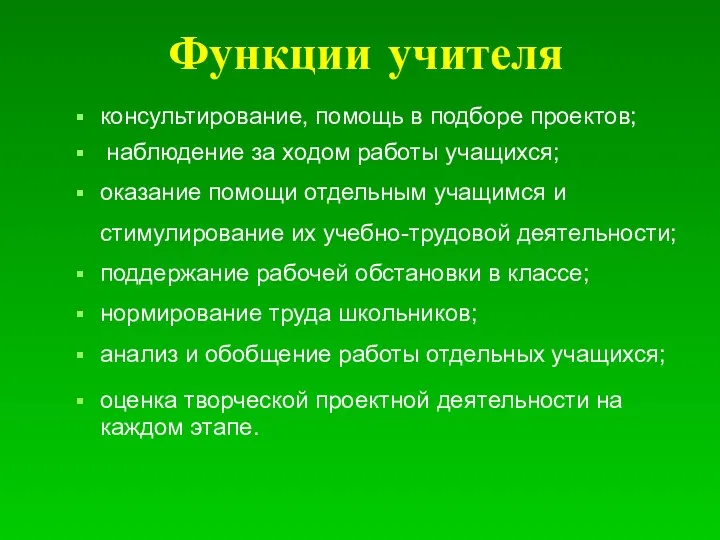 Функции учителя

- консультирование, помощь в подборе проектов;
- наблюдение за ходом работы учащихся;
- оказание помощи отдельным учащимся и стимулирование их учебно-трудовой деятельности;
- поддержание рабочей обстановки в классе;
- нормирование труда школьников;
- анализ и обобщение работы отдельных учащихся;
- оценка творческой проектной деятельности на каждом этапе.